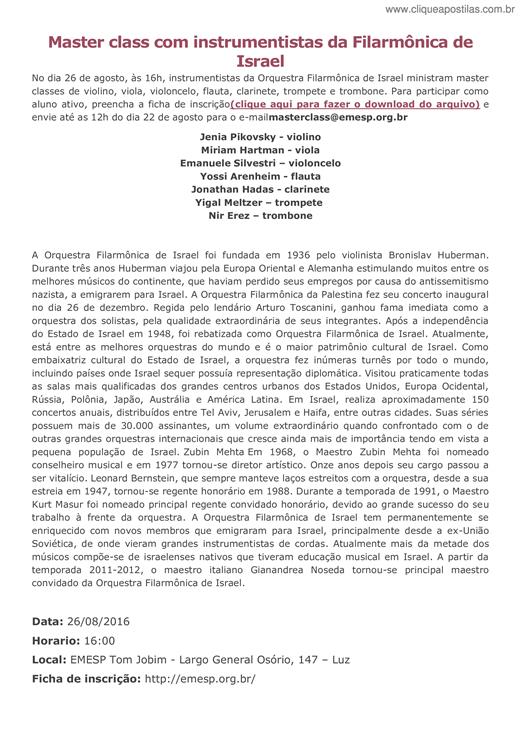 www.cliqueapostilas.com.br

Master class com instrumentistas da Filarmônica de Israel

No dia 26 de agosto, às 16h, instrumentistas da Orquestra Filarmônica de Israel ministram master classes de violino, viola, violoncelo, flauta, clarinete, trompete e trombone. Para participar como aluno ativo, preencha a ficha de inscrição(clique aqui para fazer o download do arquivo) e envie até as 12h do dia 22 de agosto para o e-mailmasterclass@emesp.org.br

Jenia Pikovsky - violino
Miriam Hartman - viola
Emanuele Silvestri – violoncelo
Yossi Arenheim - flauta
Jonathan Hadas - clarinete
Yigal Meltzer – trompete
Nir Erez – trombone

A Orquestra Filarmônica de Israel foi fundada em 1936 pelo violinista Bronislav Huberman. Durante três anos Huberman viajou pela Europa Oriental e Alemanha estimulando muitos entre os melhores músicos do continente, que haviam perdido seus empregos por causa do antissemitismo nazista, a emigrarem para Israel. A Orquestra Filarmônica da Palestina fez seu concerto inaugural no dia 26 de dezembro. Regida pelo lendário Arturo Toscanini, ganhou fama imediata como a orquestra dos solistas, pela qualidade extraordinária de seus integrantes. Após a independência do Estado de Israel em 1948, foi rebatizada como Orquestra Filarmônica de Israel. Atualmente, está entre as melhores orquestras do mundo e é o maior patrimônio cultural de Israel. Como embaixatriz cultural do Estado de Israel, a orquestra fez inúmeras turnês por todo o mundo, incluindo países onde Israel sequer possuía representação diplomática. Visitou praticamente todas as salas mais qualificadas dos grandes centros urbanos dos Estados Unidos, Europa Ocidental, Rússia, Polônia, Japão, Austrália e América Latina. Em Israel, realiza aproximadamente 150 concertos anuais, distribuídos entre Tel Aviv, Jerusalem e Haifa, entre outras cidades. Suas séries possuem mais de 30.000 assinantes, um volume extraordinário quando confrontado com o de outras grandes orquestras internacionais que cresce ainda mais de importância tendo em vista a pequena população de Israel. Zubin Mehta Em 1968, o Maestro Zubin Mehta foi nomeado conselheiro musical e em 1977 tornou-se diretor artístico. Onze anos depois seu cargo passou a ser vitalício. Leonard Bernstein, que sempre manteve laços estreitos com a orquestra, desde a sua estreia em 1947, tornou-se regente honorário em 1988. Durante a temporada de 1991, o Maestro Kurt Masur foi nomeado principal regente convidado honorário, devido ao grande sucesso do seu trabalho à frente da orquestra. A Orquestra Filarmônica de Israel tem permanentemente se enriquecido com novos membros que emigraram para Israel, principalmente desde a ex-União Soviética, de onde vieram grandes instrumentistas de cordas. Atualmente mais da metade dos músicos compõe-se de israelenses nativos que tiveram educação musical em Israel. A partir da temporada 2011-2012, o maestro italiano Gianandrea Noseda tornou-se principal maestro convidado da Orquestra Filarmônica de Israel.

Data: 26/08/2016
Horario: 16:00
Local: EMESP Tom Jobim - Largo General Osório, 147 – Luz
Ficha de inscrição: http://emesp.org.br/